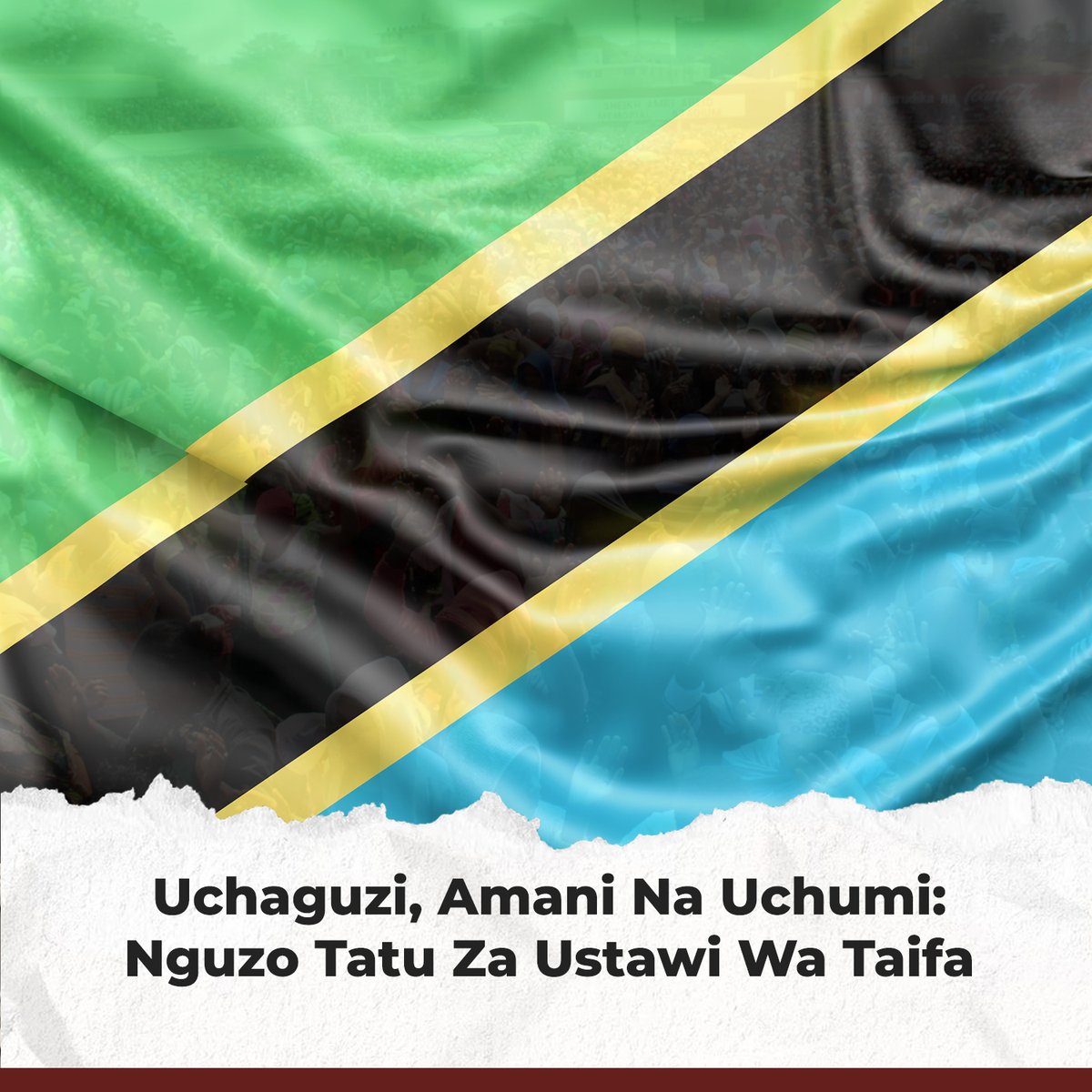 Uchaguzi, Amani Na Uchumi: Nguzo Tatu Za Ustawi Wa Taifa